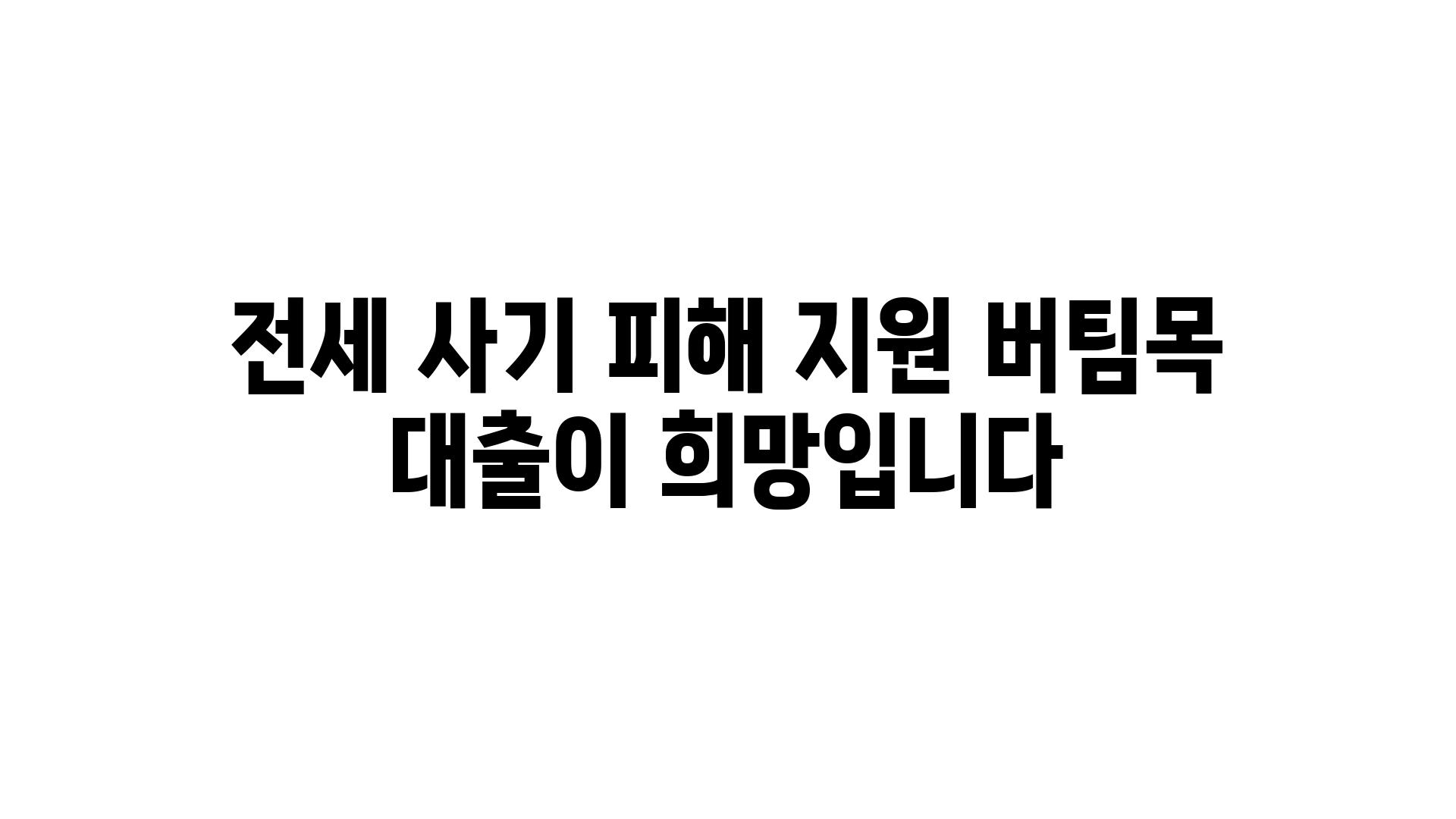 전세 사기 피해 지원 버팀목 대출이 희망입니다